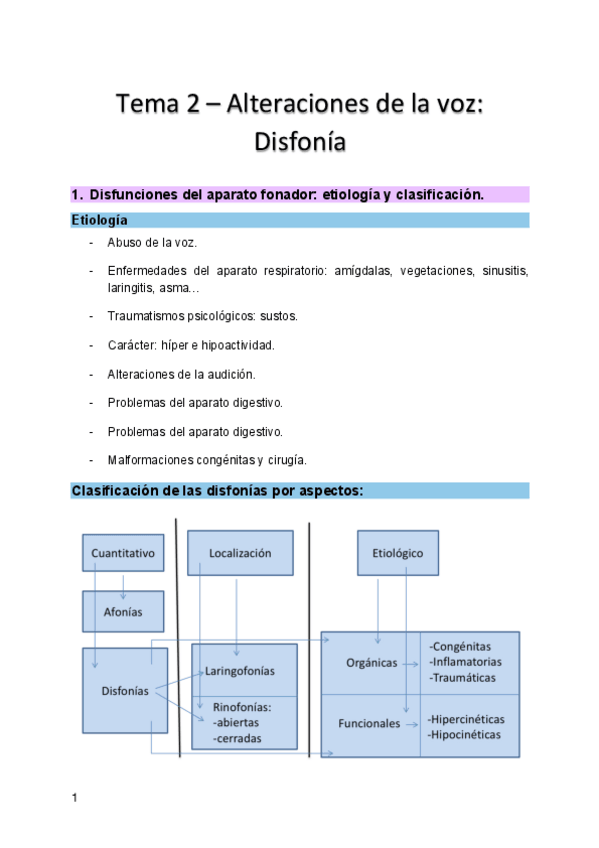 Tema 2 – Alteraciones de la voz: Disfonía

1. Disfunciones del aparato fonador: etiología y clasificación.

Etiología

- Abuso de la voz.
- Enfermedades del aparato respiratorio: amígdalas, vegetaciones, sinusitis, laringitis, asma…
- Traumatismos psicológicos: sustos.
- Carácter: híper e hipoactividad.
- Alteraciones de la audición.
- Problemas del aparato digestivo.
- Problemas del aparato digestivo.
- Malformaciones congénitas y cirugía.

Clasificación de las disfonías por aspectos:

Cuantitativo

Afonías

Disfonías

Localización

Laringofonías

Rinofonías:
-abiertas
-cerradas

Etiológico

Orgánicas

-Congénitas
-Inflamatorias
-Traumáticas

Funcionales

-Hipercinéticas
-Hipocinéticas

1